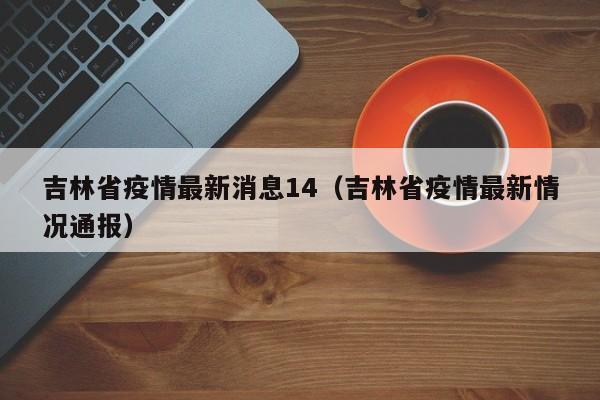 吉林省疫情最新消息14（吉林省疫情最新情况通报）